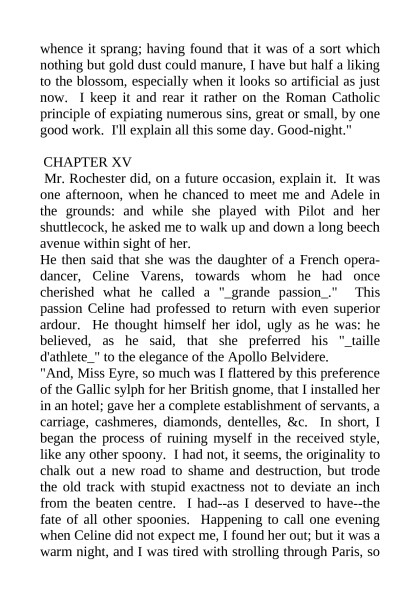 whence it sprang; having found that it was of a sort which nothing but gold dust could manure, I have but half a liking to the blossom, especially when it looks so artificial as just now. I keep it and rear it rather on the Roman Catholic principle of expiating numerous sins, great or small, by one good work. I'll explain all this some day. Good-night."

CHAPTER XV

Mr. Rochester did, on a future occasion, explain it. It was one afternoon, when he chanced to meet me and Adele in the grounds: and while she played with Pilot and her shuttlecock, he asked me to walk up and down a long beech avenue within sight of her.

He then said that she was the daughter of a French opera-dancer, Celine Varens, towards whom he had once cherished what he called a "_grande passion_." This passion Celine had professed to return with even superior ardour. He thought himself her idol, ugly as he was: he believed, as he said, that she preferred his "_taille d'athlete_" to the elegance of the Apollo Belvidere.

"And, Miss Eyre, so much was I flattered by this preference of the Gallic sylph for her British gnome, that I installed her in an hotel; gave her a complete establishment of servants, a carriage, cashmeres, diamonds, dentelles, &c. In short, I began the process of ruining myself in the received style, like any other spoony. I had not, it seems, the originality to chalk out a new road to shame and destruction, but trode the old track with stupid exactness not to deviate an inch from the beaten centre. I had--as I deserved to have--the fate of all other spoonies. Happening to call one evening when Celine did not expect me, I found her out; but it was a warm night, and I was tired with strolling through Paris, so